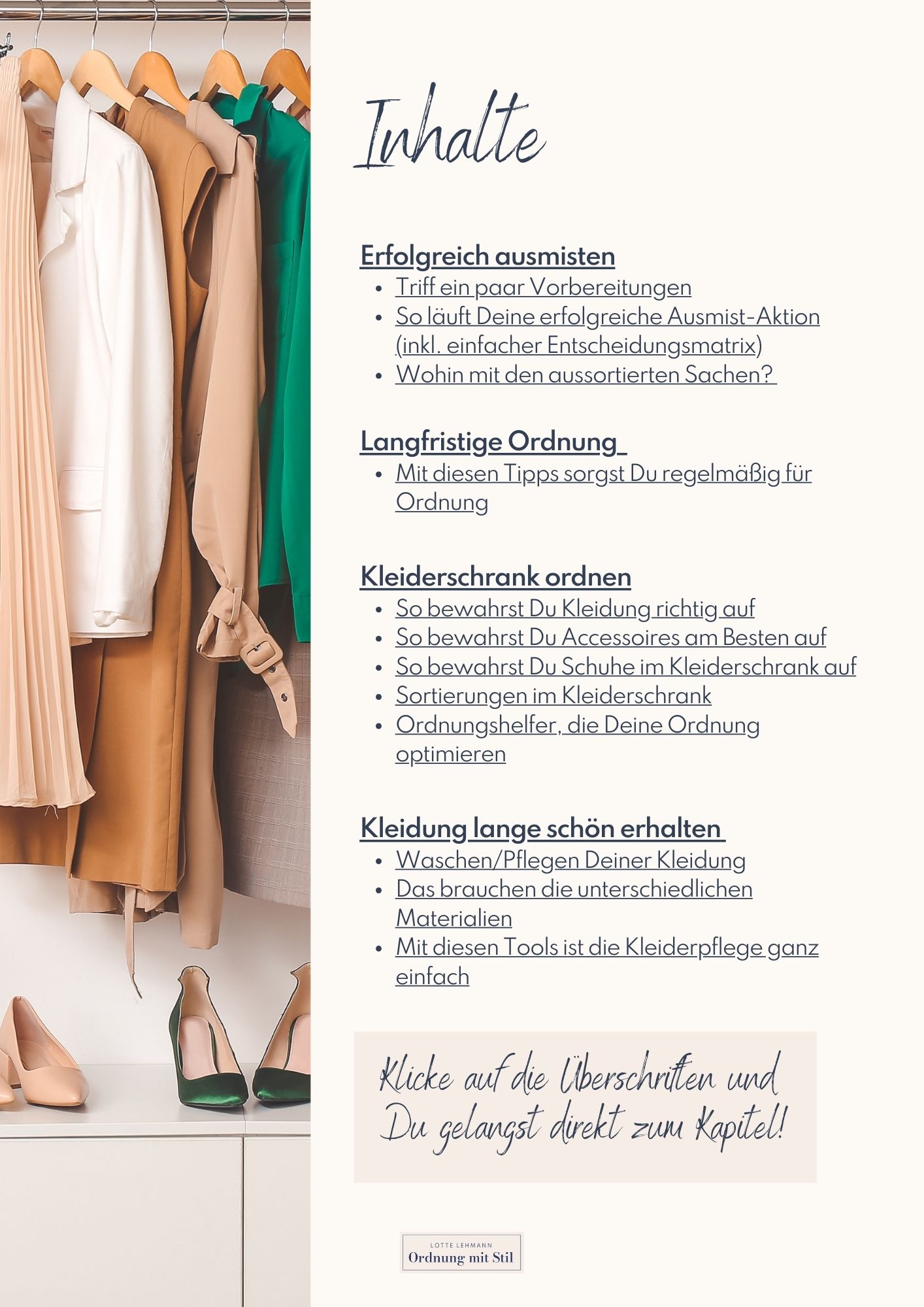 Inhalte

Erfolgreich ausmisten

- Triff ein paar Vorbereitungen
- So läuft Deine erfolgreiche Ausmist-Aktion (inkl. einfacher Entscheidungsmatrix)
- Wohin mit den aussortierten Sachen?

Langfristige Ordnung

- Mit diesen Tipps sorgst Du regelmäßig für Ordnung

Kleiderschrank ordnen

- So bewahrst Du Kleidung richtig auf
- So bewahrst Du Accessoires am Besten auf
- So bewahrst Du Schuhe im Kleiderschrank auf
- Sortierungen im Kleiderschrank
- Ordnungshelfer, die Deine Ordnung optimieren

Kleidung lange schön erhalten

- Waschen/Pflegen Deiner Kleidung
- Das brauchen die unterschiedlichen Materialien
- Mit diesen Tools ist die Kleiderpflege ganz einfach

Klicke auf die Überschriften und Du gelangst direkt zum Kapitel!

LOTTE LEHMANN
Ordnung mit Stil